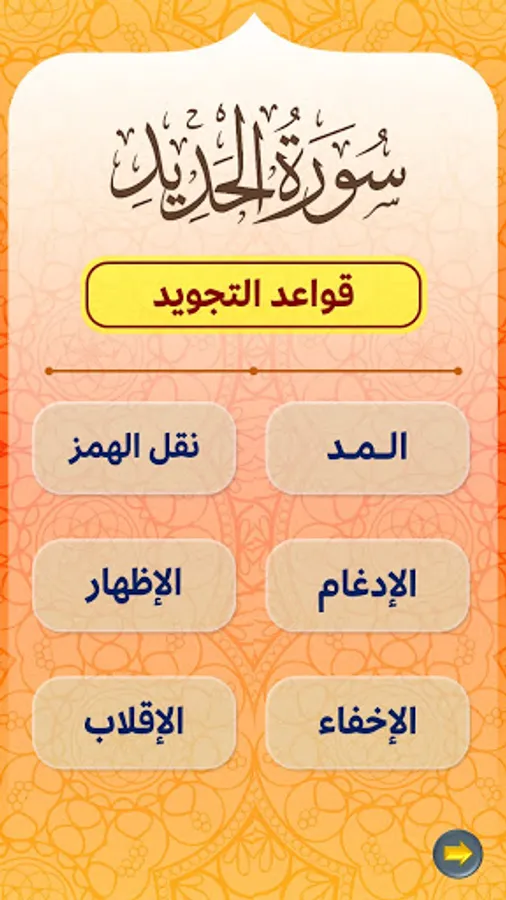 سُورَةُ الحَدِيدِ

قواعد التجويد

المد

نقل الهمز

الإدغام

الإظهار

الإخفاء

الإقلاب